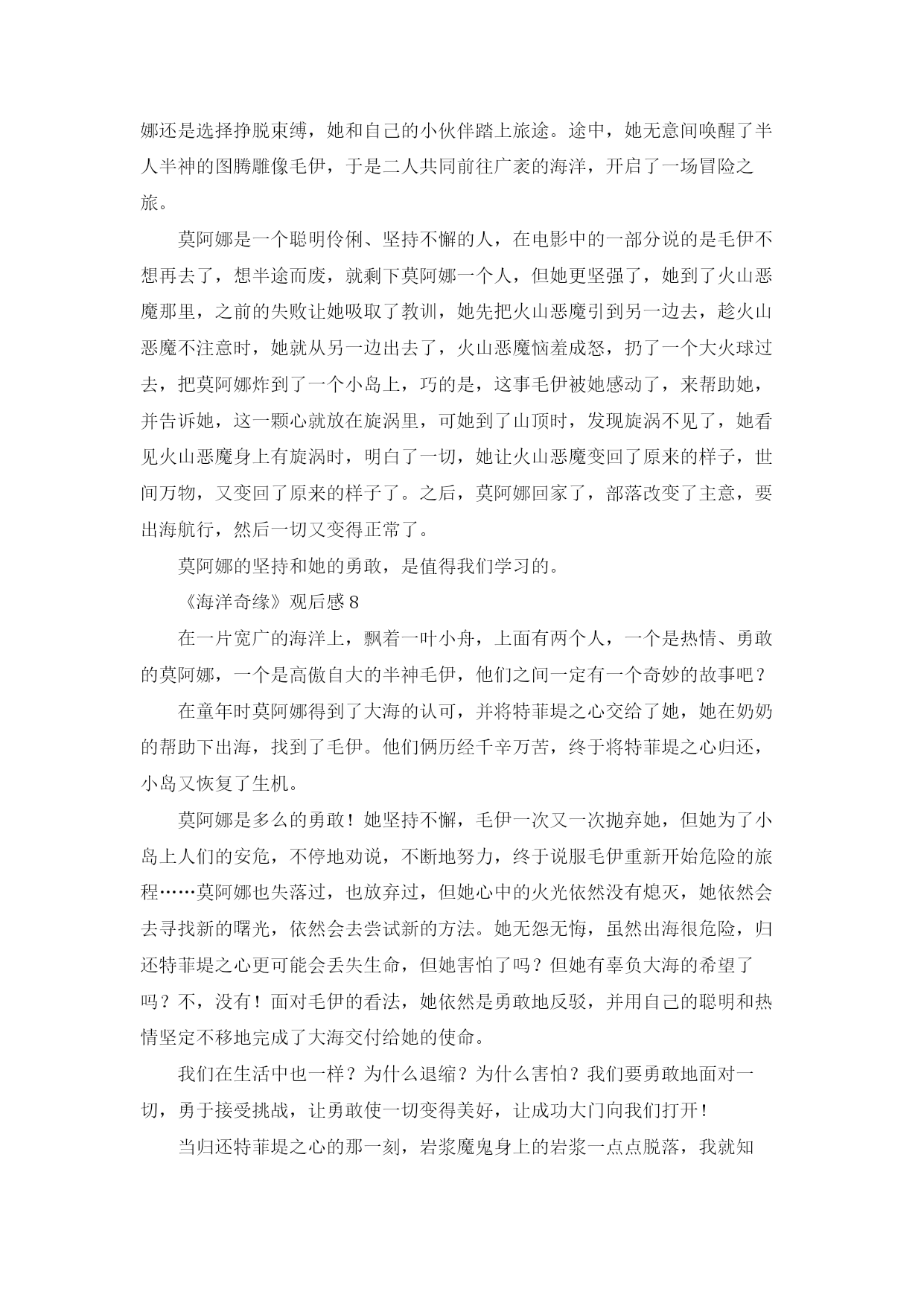 娜还是选择挣脱束缚，她和自己的小伙伴踏上旅途。途中，她无意间唤醒了半人半神的图腾雕像毛伊，于是二人共同前往广袤的海洋，开启了一场冒险之旅。

莫阿娜是一个聪明伶俐、坚持不懈的人，在电影中的一部分说的是毛伊不想再去了，想半途而废，就剩下莫阿娜一个人，但她更坚强了，她到了火山恶魔那里，之前的失败让她吸取了教训，她先把火山恶魔引到另一边去，趁火山恶魔不注意时，她就从另一边出去了，火山恶魔恼羞成怒，扔了一个大火球过去，把莫阿娜炸到了一个小岛上，巧的是，这事毛伊被她感动了，来帮助她，并告诉她，这一颗心就放在旋涡里，可她到了山顶时，发现旋涡不见了，她看见火山恶魔身上有旋涡时，明白了一切，她让火山恶魔变回了原来的样子，世间万物，又变回了原来的样子了。之后，莫阿娜回家了，部落改变了主意，要出海航行，然后一切又变得正常了。

莫阿娜的坚持和她的勇敢，是值得我们学习的。

《海洋奇缘》观后感 8

在一片宽广的海洋上，飘着一叶小舟，上面有两个人，一个是热情、勇敢的莫阿娜，一个是高傲自大的半神毛伊，他们之间一定有一个奇妙的故事吧？

在童年时莫阿娜得到了大海的认可，并将特菲堤之心交给了她，她在奶奶的帮助下出海，找到了毛伊。他们俩历经千辛万苦，终于将特菲堤之心归还，小岛又恢复了生机。

莫阿娜是多么的勇敢！她坚持不懈，毛伊一次又一次抛弃她，但她为了小岛上人们的安危，不停地劝说，不断地努力，终于说服毛伊重新开始危险的旅程……莫阿娜也失落过，也放弃过，但她心中的火光依然没有熄灭，她依然会去寻找新的曙光，依然会去尝试新的方法。她无怨无悔，虽然出海很危险，归还特菲堤之心更可能会丢失生命，但她害怕了吗？但她有辜负大海的希望了吗？不，没有！面对毛伊的看法，她依然是勇敢地反驳，并用自己的聪明和热情坚定不移地完成了大海交付给她的使命。

我们在生活中也一样？为什么退缩？为什么害怕？我们要勇敢地面对一切，勇于接受挑战，让勇敢使一切变得美好，让成功大门向我们打开！

当归还特菲堤之心的那一刻，岩浆魔鬼身上的岩浆一点点脱落，我就知